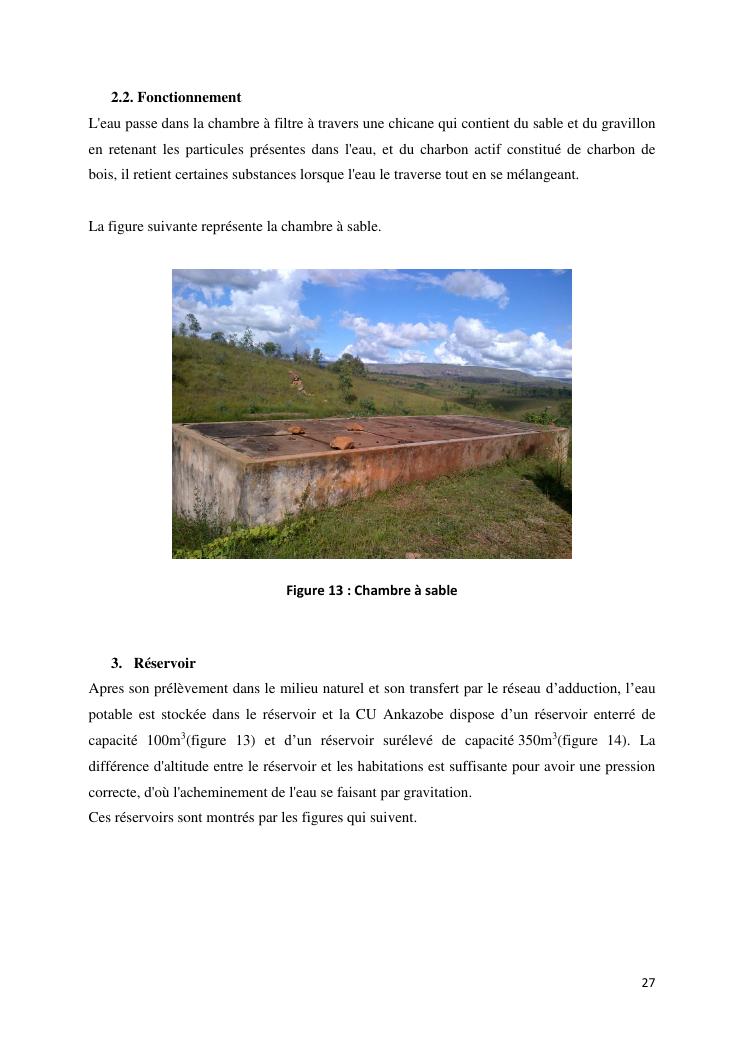 2.2. Fonctionnement

L'eau passe dans la chambre à filtre à travers une chicane qui contient du sable et du gravillon en retenant les particules présentes dans l'eau, et du charbon actif constitué de charbon de bois, il retient certaines substances lorsque l'eau le traverse tout en se mélangeant.

La figure suivante représente la chambre à sable.

Figure 13 : Chambre à sable

3. Réservoir

Apres son prélèvement dans le milieu naturel et son transfert par le réseau d'adduction, l'eau potable est stockée dans le réservoir et la CU Ankazobe dispose d'un réservoir enterré de capacité 100m$^3$(figure 13) et d'un réservoir surélevé de capacité 350m$^3$(figure 14). La différence d'altitude entre le réservoir et les habitations est suffisante pour avoir une pression correcte, d'où l'acheminement de l'eau se faisant par gravitation.
Ces réservoirs sont montrés par les figures qui suivent.

27